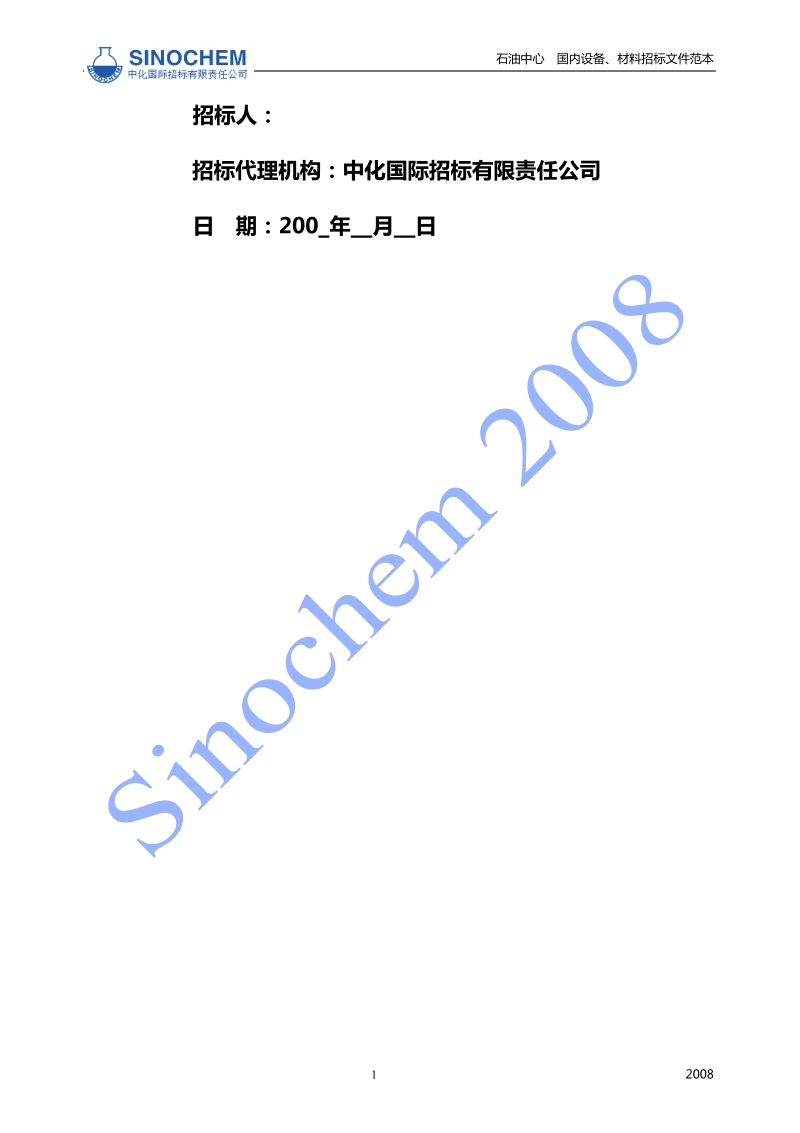 SINOCHEM
中化国际招标有限责任公司

石油中心　国内设备、材料招标文件范本

招标人：

招标代理机构：中化国际招标有限责任公司

日　期：200_年__月__日

Sinochem 2008

1

2008